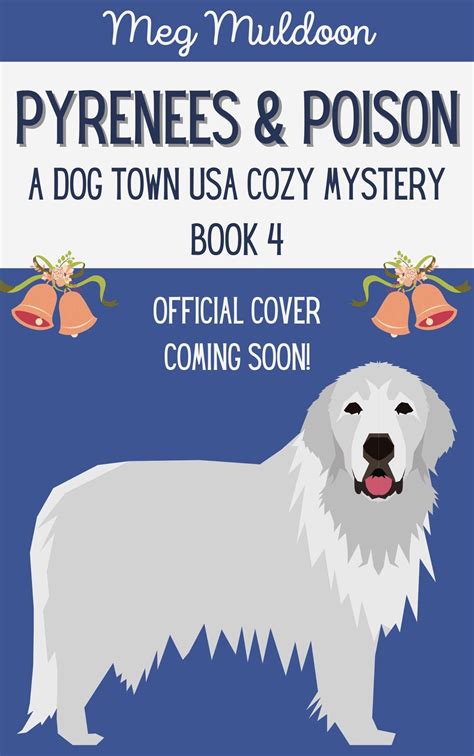 Meg Muldoon

PYRENEES & POISON

A DOG TOWN USA COZY MYSTERY

BOOK 4

OFFICIAL COVER COMING SOON!